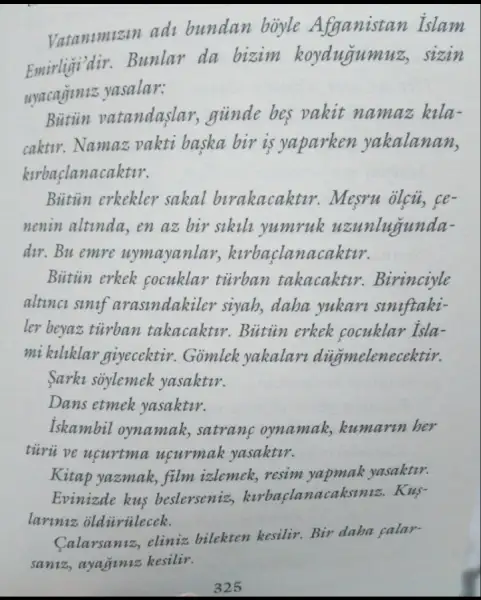 Vatanımızın adı bundan böyle Afganistan İslam Emirliği'dir. Bunlar da bizim koyduğumuz, sizin uyacağınız yasalar:

Bütün vatandaşlar, günde beş vakit namaz kılacaktır. Namaz vakti başka bir iş yaparken yakalanan, kırbaçlanacaktır.

Bütün erkekler sakal bırakacaktır. Meşru ölçü, çenenin altında, en az bir sıkılı yumruk uzunluğundadır. Bu emre uymayanlar, kırbaçlanacaktır.

Bütün erkek çocuklar türban takacaktır. Birinciyle altıncı sınıf arasındakiler siyah, daha yukarı sınıftakiler beyaz türban takacaktır. Bütün erkek çocuklar İslami kılıklar giyecektir. Gömlek yakaları düğmelenecektir.

Şarkı söylemek yasaktır.

Dans etmek yasaktır.

İskambil oynamak, satranç oynamak, kumarın her türü ve uçurtma uçurmak yasaktır.

Kitap yazmak, film izlemek, resim yapmak yasaktır.

Evinizde kuş beslerseniz, kırbaçlanacaksınız. Kuşlarınız öldürülecek.

Çalarsanız, eliniz bilekten kesilir. Bir daha çalarsanız, ayağınız kesilir.

325